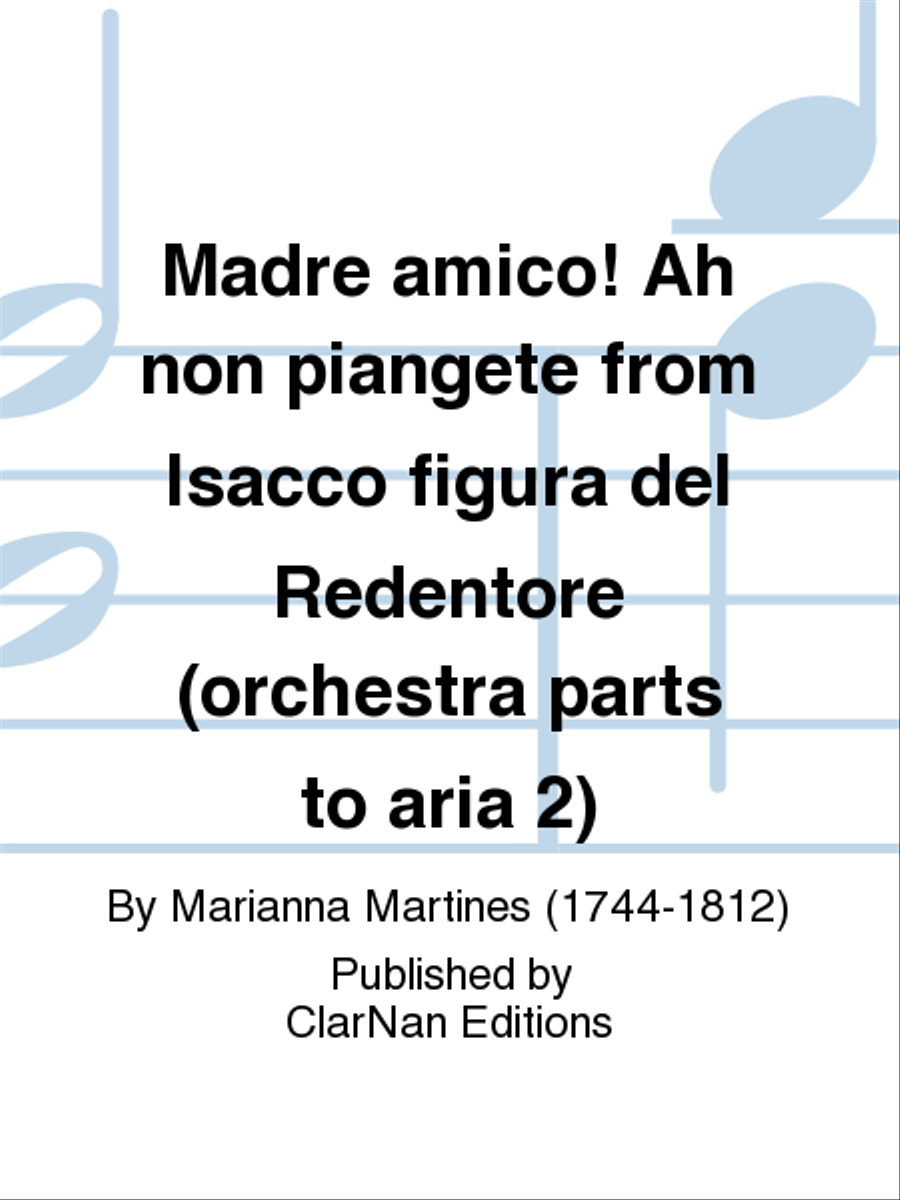 Madre amico! Ah non piangete from Isacco figura del Redentore (orchestra parts to aria 2)

By Marianna Martines (1744-1812)

Published by
ClarNan Editions